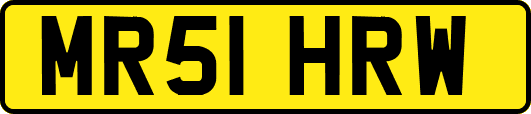 MR51 HRW